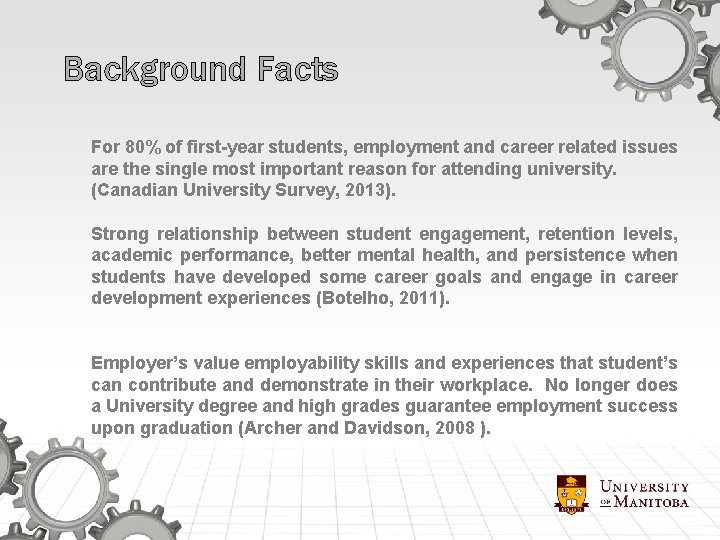 Background Facts

For 80% of first-year students, employment and career related issues are the single most important reason for attending university. (Canadian University Survey, 2013).

Strong relationship between student engagement, retention levels, academic performance, better mental health, and persistence when students have developed some career goals and engage in career development experiences (Botelho, 2011).

Employer's value employability skills and experiences that student's can contribute and demonstrate in their workplace. No longer does a University degree and high grades guarantee employment success upon graduation (Archer and Davidson, 2008 ).

UNIVERSITY OF MANITOBA